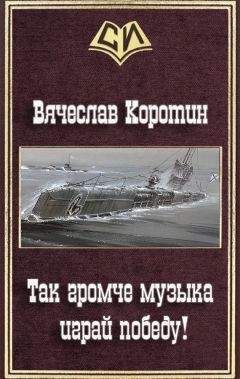 СИ

Вячеслав Коротин

Так громче музыка играй победу!